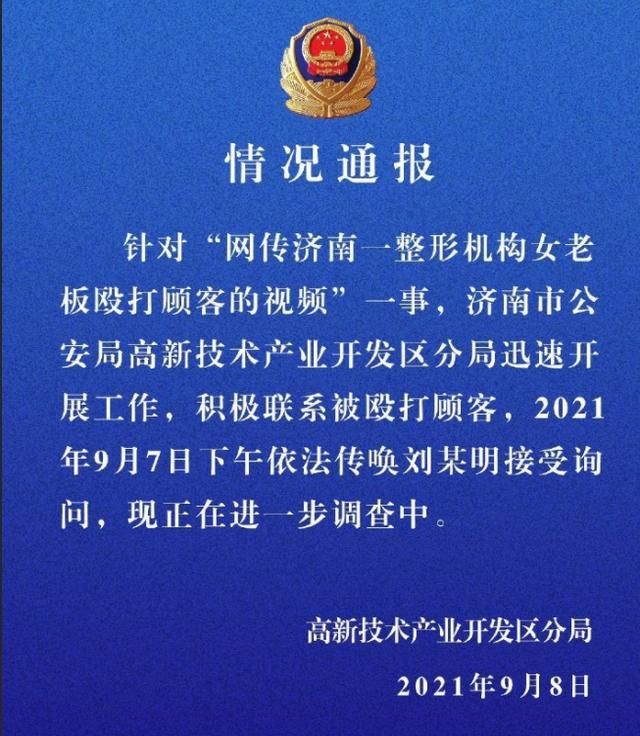 情况通报

针对“网传济南一整形机构女老板殴打顾客的视频”一事，济南市公安局高新技术产业开发区分局迅速开展工作，积极联系被殴打顾客，2021年9月7日下午依法传唤刘某明接受询问，现正在进一步调查中。

高新技术产业开发区分局

2021年9月8日